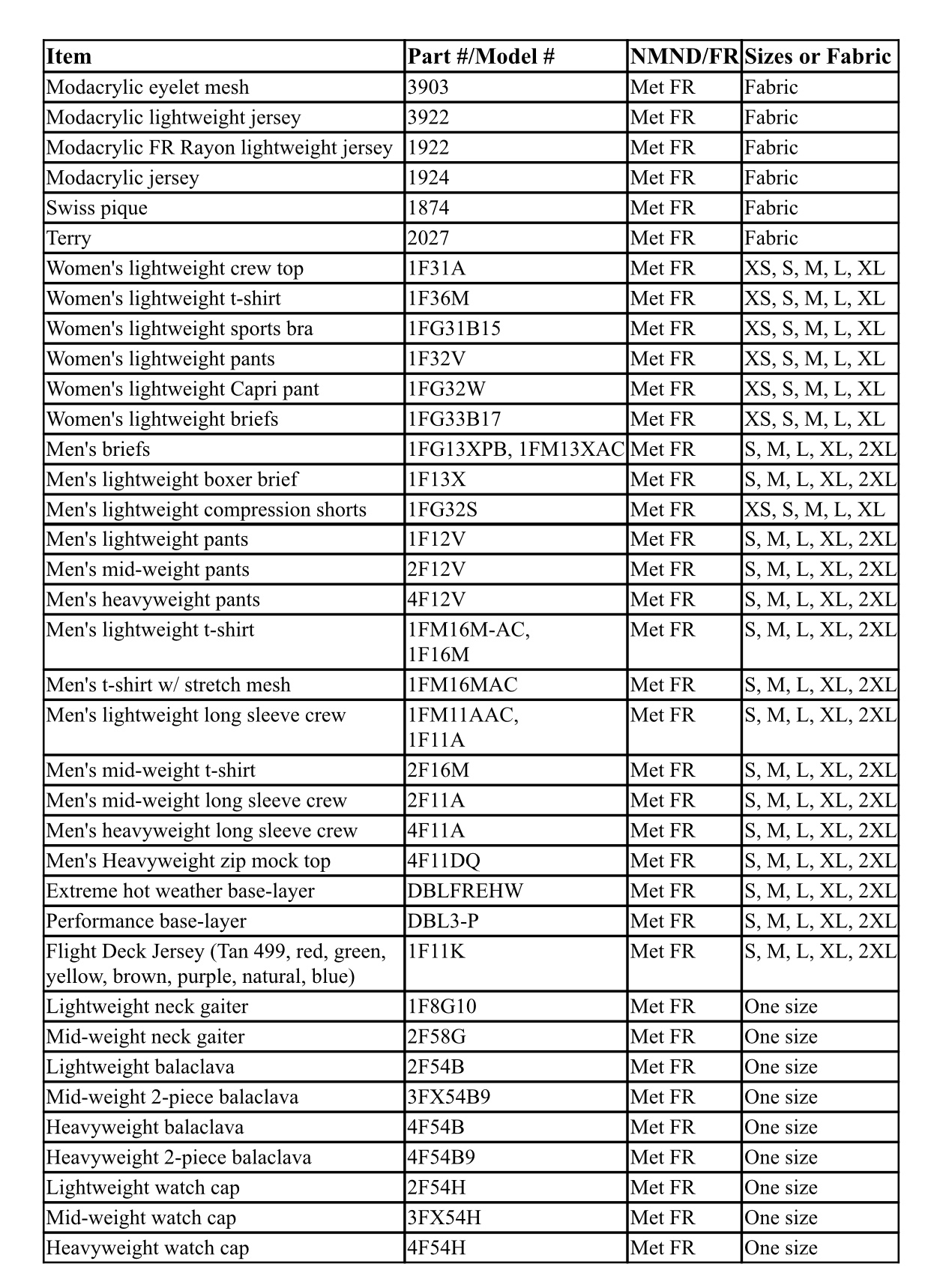 | Item | Part #/Model # | NMND/FR | Sizes or Fabric |
|---|---|---|---|
| Modacrylic eyelet mesh | 3903 | Met FR | Fabric |
| Modacrylic lightweight jersey | 3922 | Met FR | Fabric |
| Modacrylic FR Rayon lightweight jersey | 1922 | Met FR | Fabric |
| Modacrylic jersey | 1924 | Met FR | Fabric |
| Swiss pique | 1874 | Met FR | Fabric |
| Terry | 2027 | Met FR | Fabric |
| Women's lightweight crew top | 1F31A | Met FR | XS, S, M, L, XL |
| Women's lightweight t-shirt | 1F36M | Met FR | XS, S, M, L, XL |
| Women's lightweight sports bra | 1FG31B15 | Met FR | XS, S, M, L, XL |
| Women's lightweight pants | 1F32V | Met FR | XS, S, M, L, XL |
| Women's lightweight Capri pant | 1FG32W | Met FR | XS, S, M, L, XL |
| Women's lightweight briefs | 1FG33B17 | Met FR | XS, S, M, L, XL |
| Men's briefs | 1FG13XPB, 1FM13XAC | Met FR | S, M, L, XL, 2XL |
| Men's lightweight boxer brief | 1F13X | Met FR | S, M, L, XL, 2XL |
| Men's lightweight compression shorts | 1FG32S | Met FR | XS, S, M, L, XL |
| Men's lightweight pants | 1F12V | Met FR | S, M, L, XL, 2XL |
| Men's mid-weight pants | 2F12V | Met FR | S, M, L, XL, 2XL |
| Men's heavyweight pants | 4F12V | Met FR | S, M, L, XL, 2XL |
| Men's lightweight t-shirt | 1FM16M-AC, 1F16M | Met FR | S, M, L, XL, 2XL |
| Men's t-shirt w/ stretch mesh | 1FM16MAC | Met FR | S, M, L, XL, 2XL |
| Men's lightweight long sleeve crew | 1FM11AAC, 1F11A | Met FR | S, M, L, XL, 2XL |
| Men's mid-weight t-shirt | 2F16M | Met FR | S, M, L, XL, 2XL |
| Men's mid-weight long sleeve crew | 2F11A | Met FR | S, M, L, XL, 2XL |
| Men's heavyweight long sleeve crew | 4F11A | Met FR | S, M, L, XL, 2XL |
| Men's Heavyweight zip mock top | 4F11DQ | Met FR | S, M, L, XL, 2XL |
| Extreme hot weather base-layer | DBLFREHW | Met FR | S, M, L, XL, 2XL |
| Performance base-layer | DBL3-P | Met FR | S, M, L, XL, 2XL |
| Flight Deck Jersey (Tan 499, red, green, yellow, brown, purple, natural, blue) | 1F11K | Met FR | S, M, L, XL, 2XL |
| Lightweight neck gaiter | 1F8G10 | Met FR | One size |
| Mid-weight neck gaiter | 2F58G | Met FR | One size |
| Lightweight balaclava | 2F54B | Met FR | One size |
| Mid-weight 2-piece balaclava | 3FX54B9 | Met FR | One size |
| Heavyweight balaclava | 4F54B | Met FR | One size |
| Heavyweight 2-piece balaclava | 4F54B9 | Met FR | One size |
| Lightweight watch cap | 2F54H | Met FR | One size |
| Mid-weight watch cap | 3FX54H | Met FR | One size |
| Heavyweight watch cap | 4F54H | Met FR | One size |